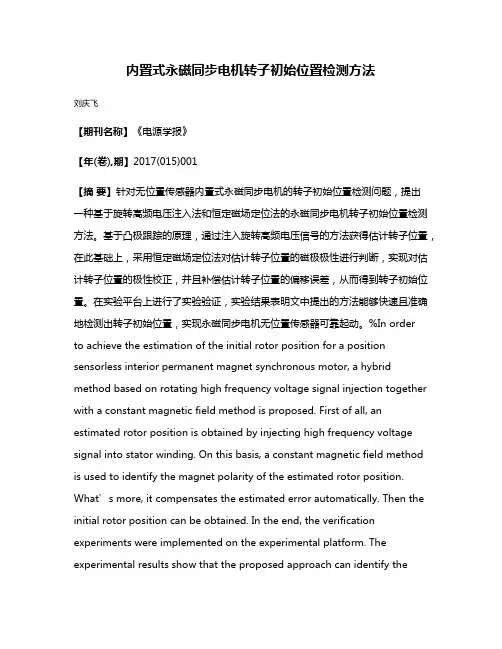 内置式永磁同步电机转子初始位置检测方法

刘庆飞

【期刊名称】《电源学报》

【年(卷),期】2017(015)001

【摘 要】针对无位置传感器内置式永磁同步电机的转子初始位置检测问题，提出一种基于旋转高频电压注入法和恒定磁场定位法的永磁同步电机转子初始位置检测方法。基于凸极跟踪的原理，通过注入旋转高频电压信号的方法获得估计转子位置，在此基础上，采用恒定磁场定位法对估计转子位置的磁极极性进行判断，实现对估计转子位置的极性校正，并且补偿估计转子位置的偏移误差，从而得到转子初始位置。在实验平台上进行了实验验证，实验结果表明文中提出的方法能够快速且准确地检测出转子初始位置，实现永磁同步电机无位置传感器可靠起动。%In order to achieve the estimation of the initial rotor position for a position sensorless interior permanent magnet synchronous motor, a hybrid method based on rotating high frequency voltage signal injection together with a constant magnetic field method is proposed. First of all, an estimated rotor position is obtained by injecting high frequency voltage signal into stator winding. On this basis, a constant magnetic field method is used to identify the magnet polarity of the estimated rotor position. What′s more, it compensates the estimated error automatically. Then the initial rotor position can be obtained. In the end, the verification experiments were implemented on the experimental platform. The experimental results show that the proposed approach can identify the